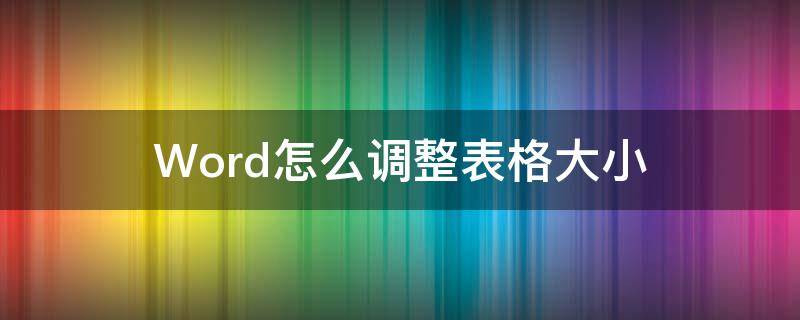 Word怎么调整表格大小